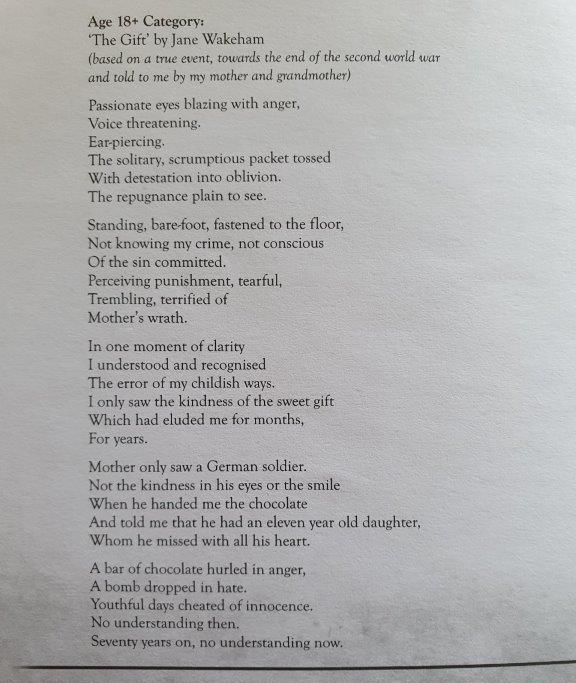 Age 18+ Category:
'The Gift' by Jane Wakeham
(based on a true event, towards the end of the second world war and told to me by my mother and grandmother)

Passionate eyes blazing with anger,
Voice threatening.
Ear-piercing.
The solitary, scrumptious packet tossed
With detestation into oblivion.
The repugnance plain to see.

Standing, bare-foot, fastened to the floor,
Not knowing my crime, not conscious
Of the sin committed.
Perceiving punishment, tearful,
Trembling, terrified of
Mother's wrath.

In one moment of clarity
I understood and recognised
The error of my childish ways.
I only saw the kindness of the sweet gift
Which had eluded me for months,
For years.

Mother only saw a German soldier.
Not the kindness in his eyes or the smile
When he handed me the chocolate
And told me that he had an eleven year old daughter,
Whom he missed with all his heart.

A bar of chocolate hurled in anger,
A bomb dropped in hate.
Youthful days cheated of innocence.
No understanding then.
Seventy years on, no understanding now.